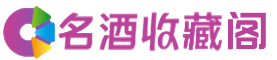 名酒收藏阁